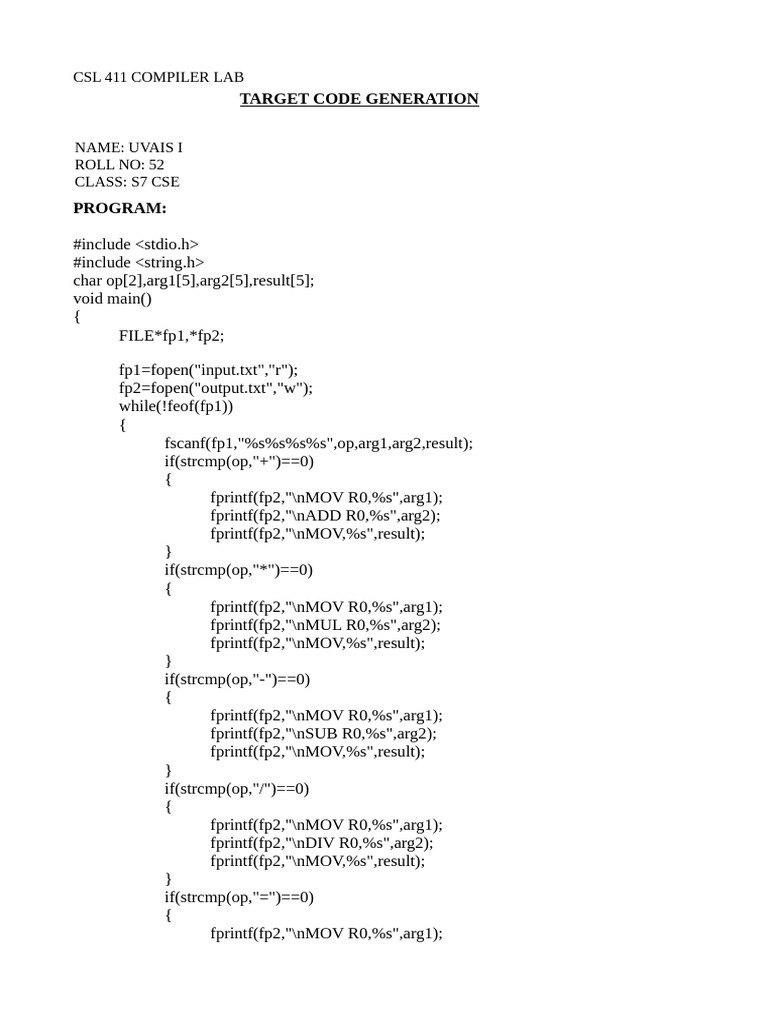 CSL 411 COMPILER LAB

TARGET CODE GENERATION

NAME: UVAIS I
ROLL NO: 52
CLASS: S7 CSE

PROGRAM:

#include <stdio.h>
#include <string.h>
char op[2],arg1[5],arg2[5],result[5];
void main()
{
FILE*fp1,*fp2;

fp1=fopen("input.txt","r");
fp2=fopen("output.txt","w");
while(!feof(fp1))
{
fscanf(fp1,"%s%s%s%s",op,arg1,arg2,result);
if(strcmp(op,"+")==0)
{
fprintf(fp2,"\nMOV R0,%s",arg1);
fprintf(fp2,"\nADD R0,%s",arg2);
fprintf(fp2,"\nMOV,%s",result);
}
if(strcmp(op,"*")==0)
{
fprintf(fp2,"\nMOV R0,%s",arg1);
fprintf(fp2,"\nMUL R0,%s",arg2);
fprintf(fp2,"\nMOV,%s",result);
}
if(strcmp(op,"-")==0)
{
fprintf(fp2,"\nMOV R0,%s",arg1);
fprintf(fp2,"\nSUB R0,%s",arg2);
fprintf(fp2,"\nMOV,%s",result);
}
if(strcmp(op,"/")==0)
{
fprintf(fp2,"\nMOV R0,%s",arg1);
fprintf(fp2,"\nDIV R0,%s",arg2);
fprintf(fp2,"\nMOV,%s",result);
}
if(strcmp(op,"=")==0)
{
fprintf(fp2,"\nMOV R0,%s",arg1);